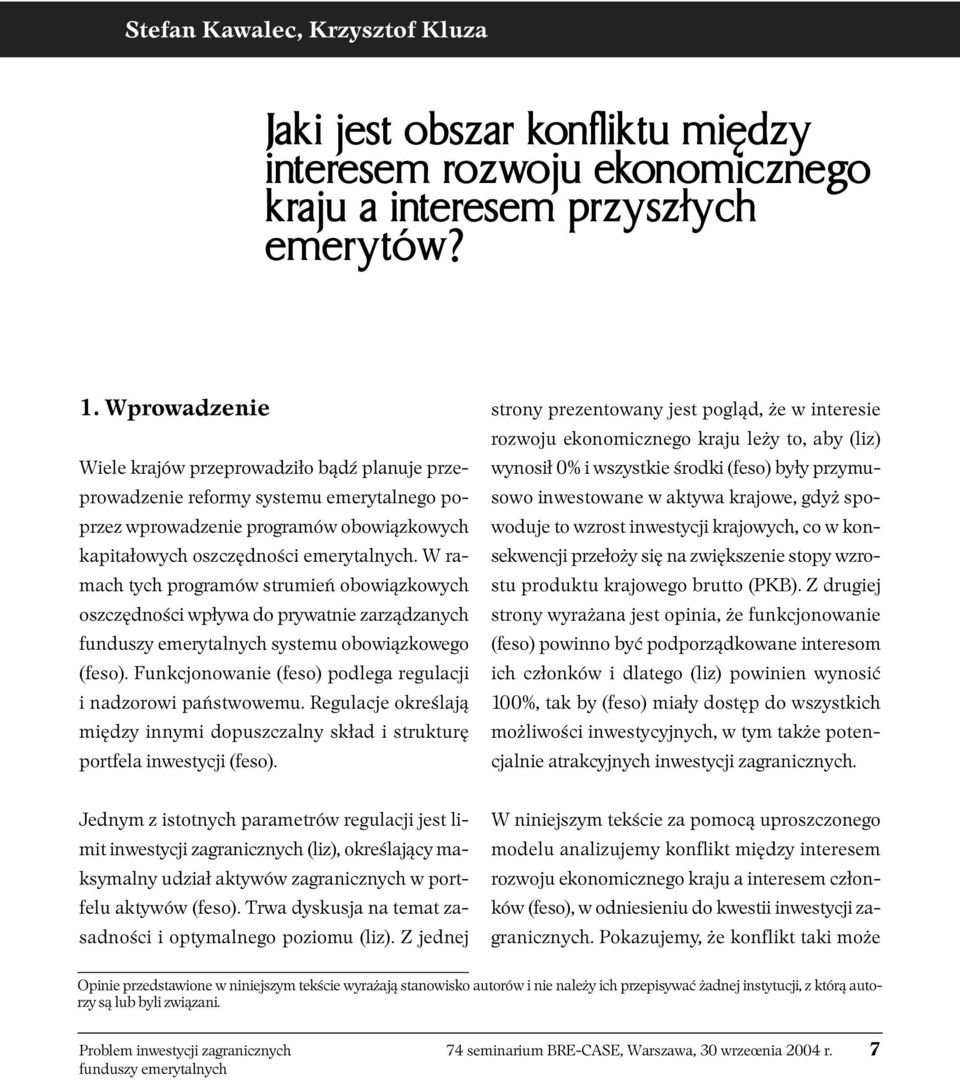 Stefan Kawalec, Krzysztof Kluza

Jaki jest obszar konfliktu między interesem rozwoju ekonomicznego kraju a interesem przyszłych emerytów?

1. Wprowadzenie

Wiele krajów przeprowadziło bądź planuje przeprowadzenie reformy systemu emerytalnego poprzez wprowadzenie programów obowiązkowych kapitałowych oszczędności emerytalnych. W ramach tych programów strumień obowiązkowych oszczędności wpływa do prywatnie zarządzanych funduszy emerytalnych systemu obowiązkowego (feso). Funkcjonowanie (feso) podlega regulacji i nadzorowi państwowemu. Regulacje określają między innymi dopuszczalny skład i strukturę portfela inwestycji (feso).

Jednym z istotnych parametrów regulacji jest limit inwestycji zagranicznych (liz), określający maksymalny udział aktywów zagranicznych w portfelu aktywów (feso). Trwa dyskusja na temat zasadności i optymalnego poziomu (liz). Z jednej strony prezentowany jest pogląd, że w interesie rozwoju ekonomicznego kraju leży to, aby (liz) wynosił 0% i wszystkie środki (feso) były przymusowo inwestowane w aktywa krajowe, gdyż spowoduje to wzrost inwestycji krajowych, co w konsekwencji przełoży się na zwiększenie stopy wzrostu produktu krajowego brutto (PKB). Z drugiej strony wyrażana jest opinia, że funkcjonowanie (feso) powinno być podporządkowane interesom ich członków i dlatego (liz) powinien wynosić 100%, tak by (feso) miały dostęp do wszystkich możliwości inwestycyjnych, w tym także potencjalnie atrakcyjnych inwestycji zagranicznych.

W niniejszym tekście za pomocą uproszczonego modelu analizujemy konflikt między interesem rozwoju ekonomicznego kraju a interesem członków (feso), w odniesieniu do kwestii inwestycji zagranicznych. Pokazujemy, że konflikt taki może

Opinie przedstawione w niniejszym tekście wyrażają stanowisko autorów i nie należy ich przepisywać żadnej instytucji, z którą autorzy są lub byli związani.

Problem inwestycji zagranicznych funduszy emerytalnych

74 seminarium BRE-CASE, Warszawa, 30 wrzeœnia 2004 r. 7